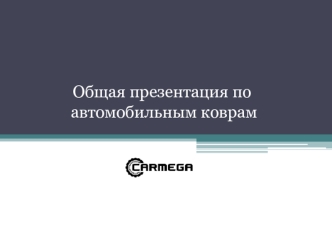 Общая презентация по автомобильным коврам

CARMEGA